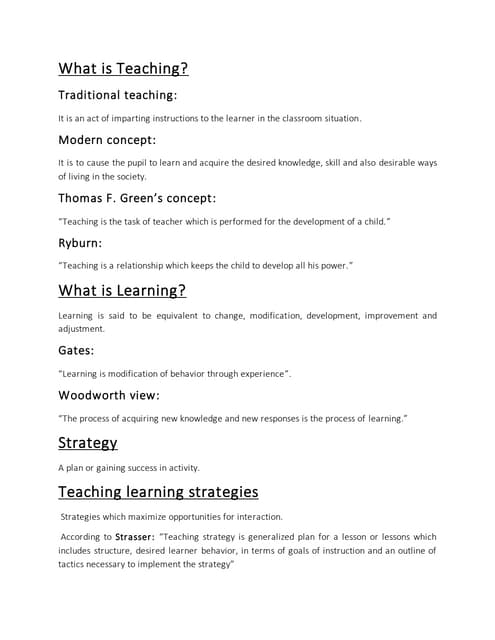 What is Teaching?

Traditional teaching:

It is an act of imparting instructions to the learner in the classroom situation.

Modern concept:

It is to cause the pupil to learn and acquire the desired knowledge, skill and also desirable ways of living in the society.

Thomas F. Green's concept:

"Teaching is the task of teacher which is performed for the development of a child."

Ryburn:

"Teaching is a relationship which keeps the child to develop all his power."

What is Learning?

Learning is said to be equivalent to change, modification, development, improvement and adjustment.

Gates:

"Learning is modification of behavior through experience".

Woodworth view:

"The process of acquiring new knowledge and new responses is the process of learning."

Strategy

A plan or gaining success in activity.

Teaching learning strategies

Strategies which maximize opportunities for interaction.

According to Strasser: "Teaching strategy is generalized plan for a lesson or lessons which includes structure, desired learner behavior, in terms of goals of instruction and an outline of tactics necessary to implement the strategy"